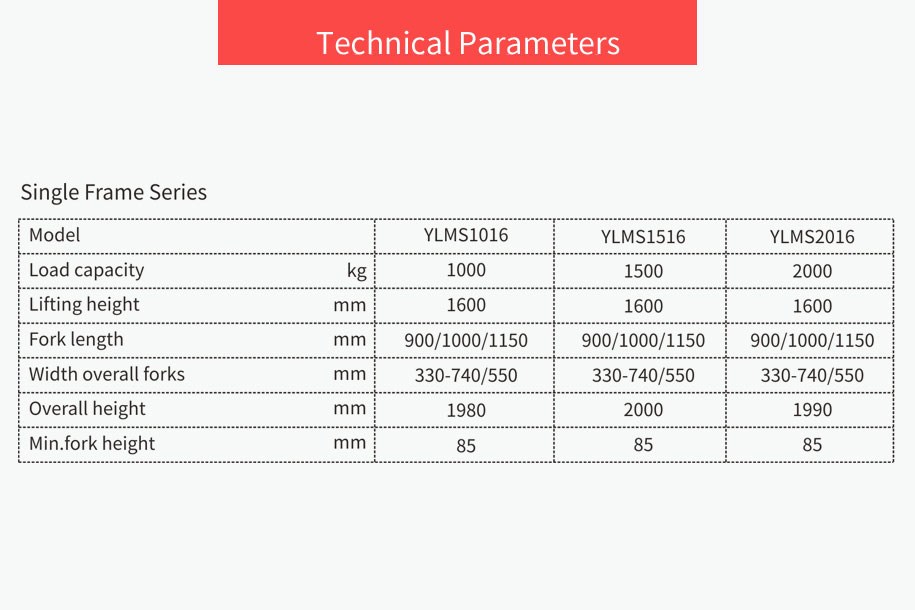 Technical Parameters

Single Frame Series

| Model | | YLMS1016 | YLMS1516 | YLMS2016 |
|---|---|---|---|---|
| Load capacity | kg | 1000 | 1500 | 2000 |
| Lifting height | mm | 1600 | 1600 | 1600 |
| Fork length | mm | 900/1000/1150 | 900/1000/1150 | 900/1000/1150 |
| Width overall forks | mm | 330-740/550 | 330-740/550 | 330-740/550 |
| Overall height | mm | 1980 | 2000 | 1990 |
| Min.fork height | mm | 85 | 85 | 85 |